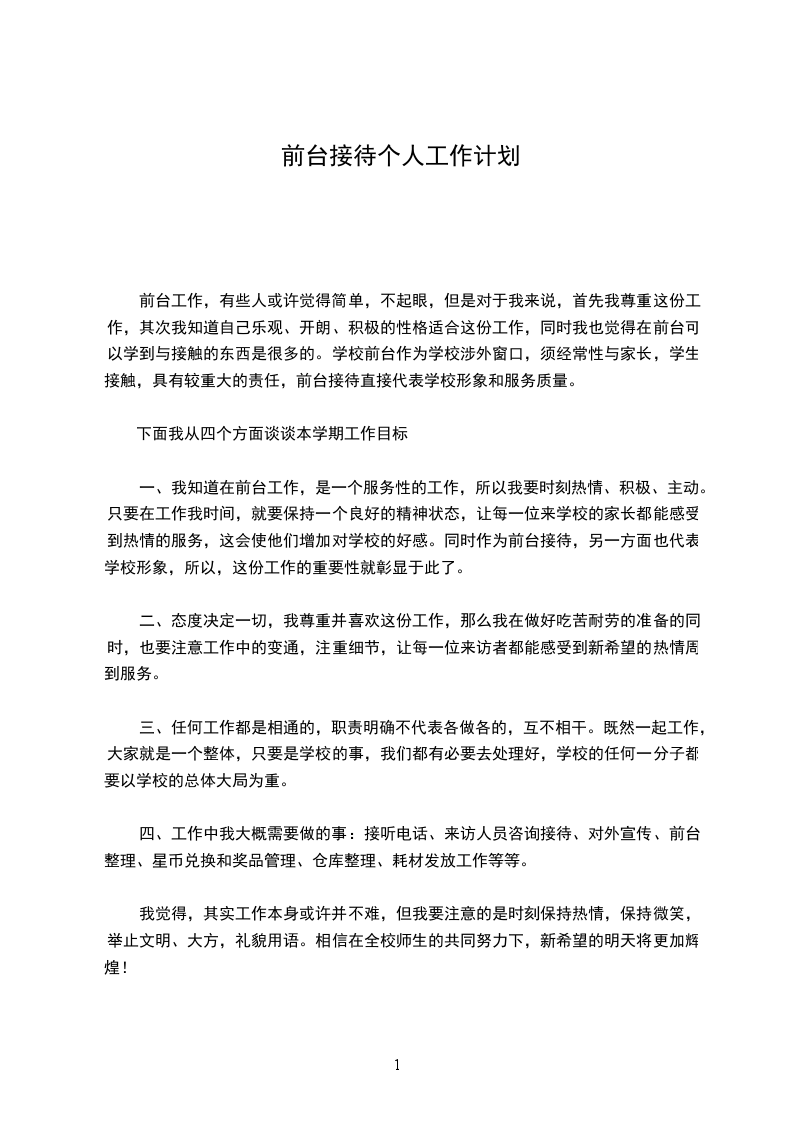 前台接待个人工作计划

前台工作，有些人或许觉得简单，不起眼，但是对于我来说，首先我尊重这份工作，其次我知道自己乐观、开朗、积极的性格适合这份工作，同时我也觉得在前台可以学到与接触的东西是很多的。学校前台作为学校涉外窗口，须经常性与家长，学生接触，具有较重大的责任，前台接待直接代表学校形象和服务质量。

下面我从四个方面谈谈本学期工作目标

一、我知道在前台工作，是一个服务性的工作，所以我要时刻热情、积极、主动。只要在工作我时间，就要保持一个良好的精神状态，让每一位来学校的家长都能感受到热情的服务，这会使他们增加对学校的好感。同时作为前台接待，另一方面也代表学校形象，所以，这份工作的重要性就彰显于此了。

二、态度决定一切，我尊重并喜欢这份工作，那么我在做好吃苦耐劳的准备的同时，也要注意工作中的变通，注重细节，让每一位来访者都能感受到新希望的热情周到服务。

三、任何工作都是相通的，职责明确不代表各做各的，互不相干。既然一起工作，大家就是一个整体，只要是学校的事，我们都有必要去处理好，学校的任何一分子都要以学校的总体大局为重。

四、工作中我大概需要做的事：接听电话、来访人员咨询接待、对外宣传、前台整理、星币兑换和奖品管理、仓库整理、耗材发放工作等等。

我觉得，其实工作本身或许并不难，但我要注意的是时刻保持热情，保持微笑，举止文明、大方，礼貌用语。相信在全校师生的共同努力下，新希望的明天将更加辉煌！

1